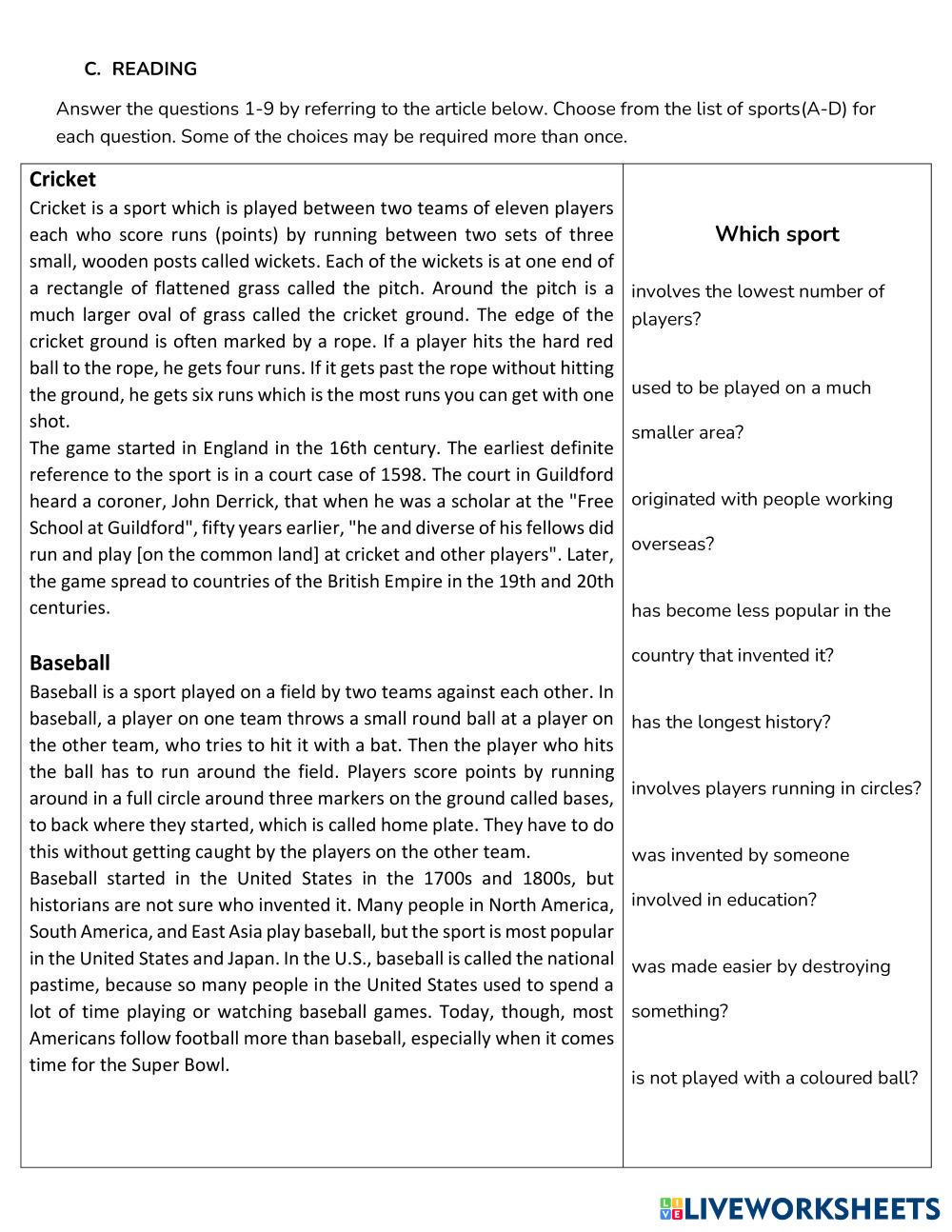 C. READING

Answer the questions 1-9 by referring to the article below. Choose from the list of sports(A-D) for each question. Some of the choices may be required more than once.

**Cricket**
Cricket is a sport which is played between two teams of eleven players each who score runs (points) by running between two sets of three small, wooden posts called wickets. Each of the wickets is at one end of a rectangle of flattened grass called the pitch. Around the pitch is a much larger oval of grass called the cricket ground. The edge of the cricket ground is often marked by a rope. If a player hits the hard red ball to the rope, he gets four runs. If it gets past the rope without hitting the ground, he gets six runs which is the most runs you can get with one shot.
The game started in England in the 16th century. The earliest definite reference to the sport is in a court case of 1598. The court in Guildford heard a coroner, John Derrick, that when he was a scholar at the "Free School at Guildford", fifty years earlier, "he and diverse of his fellows did run and play [on the common land] at cricket and other players". Later, the game spread to countries of the British Empire in the 19th and 20th centuries.

**Baseball**
Baseball is a sport played on a field by two teams against each other. In baseball, a player on one team throws a small round ball at a player on the other team, who tries to hit it with a bat. Then the player who hits the ball has to run around the field. Players score points by running around in a full circle around three markers on the ground called bases, to back where they started, which is called home plate. They have to do this without getting caught by the players on the other team.
Baseball started in the United States in the 1700s and 1800s, but historians are not sure who invented it. Many people in North America, South America, and East Asia play baseball, but the sport is most popular in the United States and Japan. In the U.S., baseball is called the national pastime, because so many people in the United States used to spend a lot of time playing or watching baseball games. Today, though, most Americans follow football more than baseball, especially when it comes time for the Super Bowl.

**Which sport**

involves the lowest number of players?

used to be played on a much smaller area?

originated with people working overseas?

has become less popular in the country that invented it?

has the longest history?

involves players running in circles?

was invented by someone involved in education?

was made easier by destroying something?

is not played with a coloured ball?

LIVEWORKSHEETS